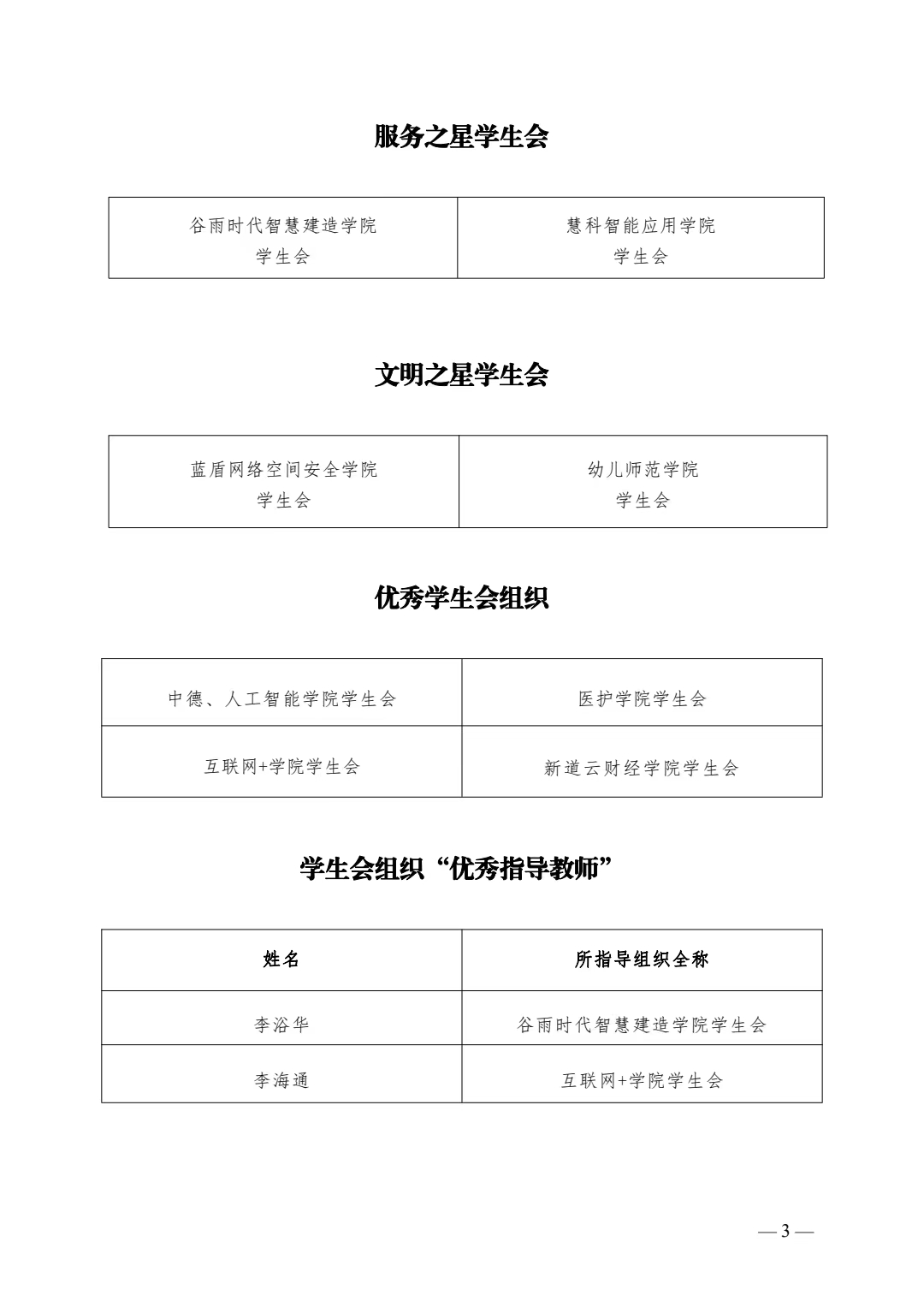 服务之星学生会

| 谷雨时代智慧建造学院 学生会 | 慧科智能应用学院 学生会 |
|---|---|

文明之星学生会

| 蓝盾网络空间安全学院 学生会 | 幼儿师范学院 学生会 |
|---|---|

优秀学生会组织

| 中德、人工智能学院学生会 | 医护学院学生会 |
|---|---|
| 互联网+学院学生会 | 新道云财经学院学生会 |

学生会组织“优秀指导教师”

| 姓名 | 所指导组织全称 |
|---|---|
| 李浴华 | 谷雨时代智慧建造学院学生会 |
| 李海通 | 互联网+学院学生会 |

— 3 —